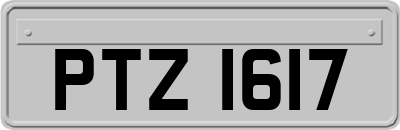 PTZ 1617